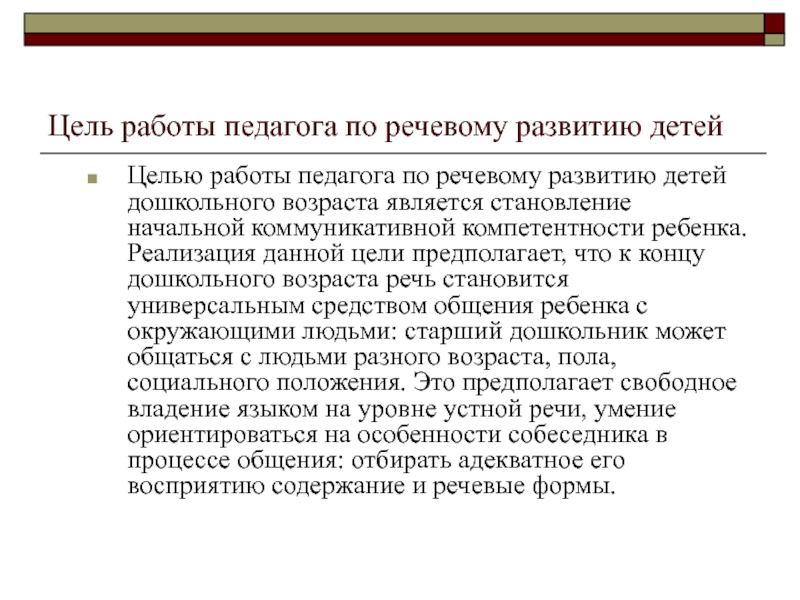 Цель работы педагога по речевому развитию детей

Целью работы педагога по речевому развитию детей дошкольного возраста является становление начальной коммуникативной компетентности ребенка. Реализация данной цели предполагает, что к концу дошкольного возраста речь становится универсальным средством общения ребенка с окружающими людьми: старший дошкольник может общаться с людьми разного возраста, пола, социального положения. Это предполагает свободное владение языком на уровне устной речи, умение ориентироваться на особенности собеседника в процессе общения: отбирать адекватное его восприятию содержание и речевые формы.